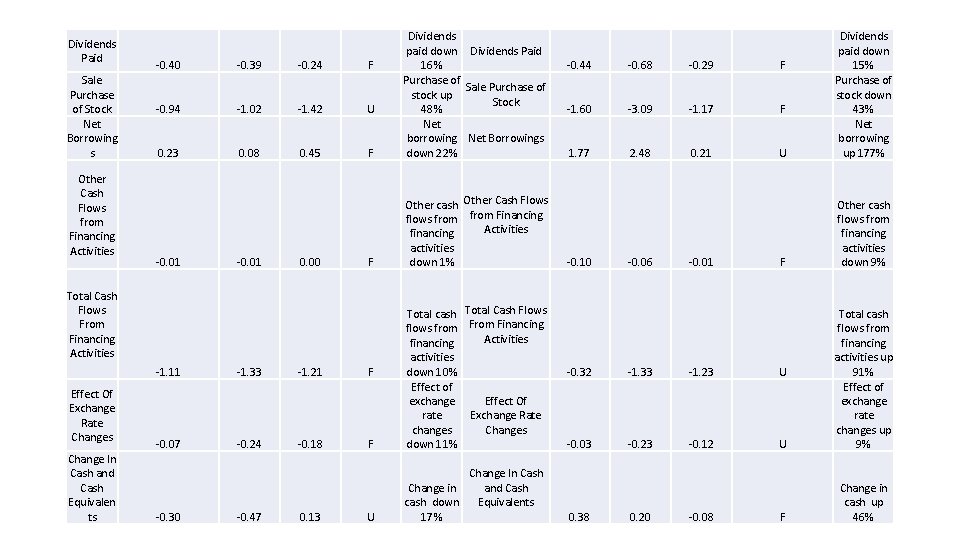 | Dividends Paid | -0.40 | -0.39 | -0.24 | F | Dividends paid down 16% | Dividends Paid | -0.44 | -0.68 | -0.29 | F | Dividends paid down 15% |
|---|---|---|---|---|---|---|---|---|---|---|---|
| Sale Purchase of Stock | -0.94 | -1.02 | -1.42 | U | Purchase of stock up 48% | Sale Purchase of Stock | -1.60 | -3.09 | -1.17 | F | Purchase of stock down 43% |
| Net Borrowings | 0.23 | 0.08 | 0.45 | F | Net borrowing down 22% | Net Borrowings | 1.77 | 2.48 | 0.21 | U | Net borrowing up 177% |
| Other Cash Flows from Financing Activities | -0.01 | -0.01 | 0.00 | F | Other cash flows from financing activities down 1% | Other Cash Flows from Financing Activities | -0.10 | -0.06 | -0.01 | F | Other cash flows from financing activities down 9% |
| Total Cash Flows From Financing Activities | -1.11 | -1.33 | -1.21 | F | Total cash flows from financing activities down 10% | Total Cash Flows From Financing Activities | -0.32 | -1.33 | -1.23 | U | Total cash flows from financing activities up 91% |
| Effect Of Exchange Rate Changes | -0.07 | -0.24 | -0.18 | F | Effect of exchange rate changes down 11% | Effect Of Exchange Rate Changes | -0.03 | -0.23 | -0.12 | U | Effect of exchange rate changes up 9% |
| Change In Cash and Cash Equivalents | -0.30 | -0.47 | 0.13 | U | Change in cash down 17% | Change In Cash and Cash Equivalents | 0.38 | 0.20 | -0.08 | F | Change in cash up 46% |